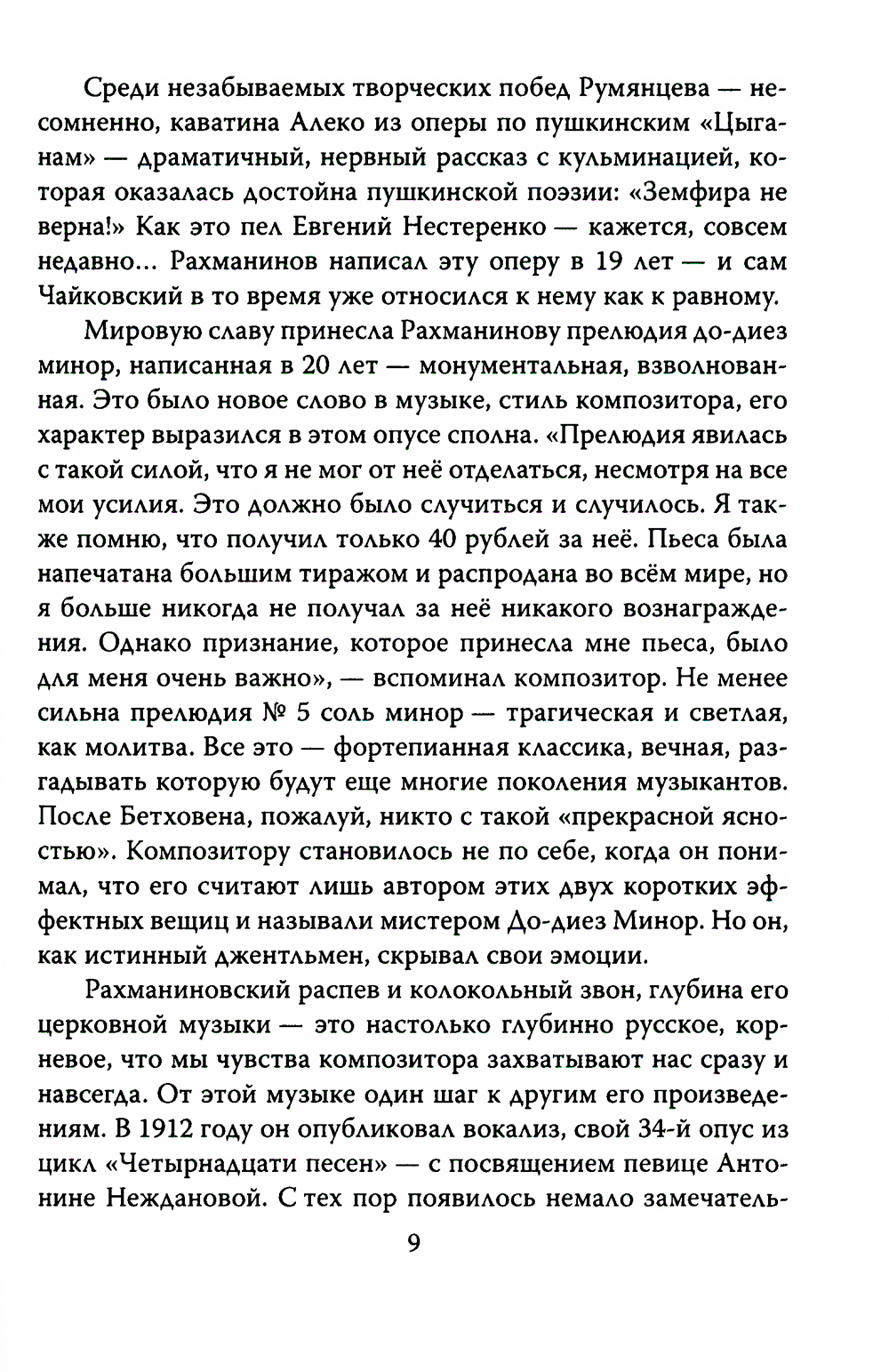 Среди незабываемых творческих побед Румянцева — несомненно, каватина Алеко из оперы по пушкинским «Цыганам» — драматичный, нервный рассказ с кульминацией, которая оказалась достойна пушкинской поэзии: «Земфира не верна!» Как это пел Евгений Нестеренко — кажется, совсем недавно... Рахманинов написал эту оперу в 19 лет — и сам Чайковский в то время уже относился к нему как к равному.

Мировую славу принесла Рахманинову прелюдия до-диез минор, написанная в 20 лет — монументальная, взволнованная. Это было новое слово в музыке, стиль композитора, его характер выразился в этом опусе сполна. «Прелюдия явилась с такой силой, что я не мог от неё отделаться, несмотря на все мои усилия. Это должно было случиться и случилось. Я также помню, что получил только 40 рублей за неё. Пьеса была напечатана большим тиражом и распродана во всём мире, но я больше никогда не получал за неё никакого вознаграждения. Однако признание, которое принесла мне пьеса, было для меня очень важно», — вспоминал композитор. Не менее сильна прелюдия № 5 соль минор — трагическая и светлая, как молитва. Все это — фортепианная классика, вечная, разгадывать которую будут еще многие поколения музыкантов. После Бетховена, пожалуй, никто с такой «прекрасной ясностью». Композитору становилось не по себе, когда он понимал, что его считают лишь автором этих двух коротких эффектных вещиц и называли мистером До-диез Минор. Но он, как истинный джентльмен, скрывал свои эмоции.

Рахманиновский распев и колокольный звон, глубина его церковной музыки — это настолько глубинно русское, корневое, что мы чувства композитора захватывают нас сразу и навсегда. От этой музыке один шаг к другим его произведениям. В 1912 году он опубликовал вокализ, свой 34-й опус из цикл «Четырнадцати песен» — с посвящением певице Антонине Неждановой. С тех пор появилось немало замечатель-

9